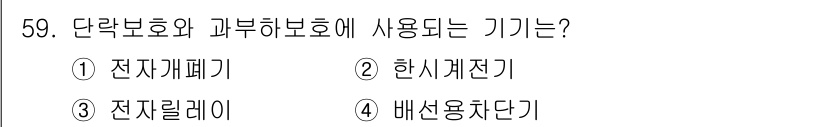 59. 단락보호와 과부하보호에 사용되는 기기는?

① 전자개폐기 ② 한시계전기

③ 전자릴레이 ④ 배선용차단기